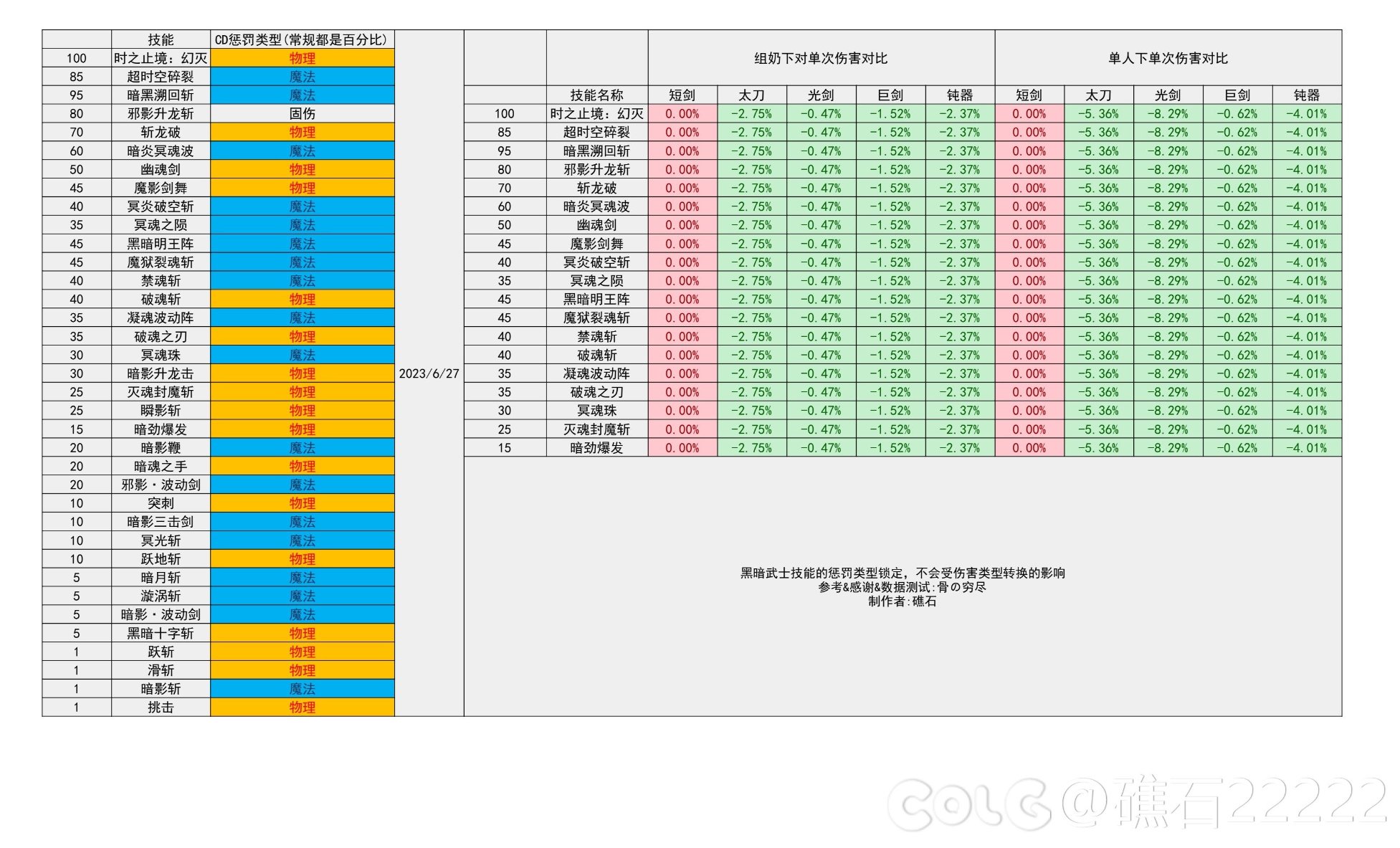 |  | 技能 | CD惩罚类型(常规都是百分比) |
|---|---|---|
| 100 | 时之止境：幻灭 | 物理 |
| 85 | 超时空碎裂 | 魔法 |
| 95 | 暗黑溯回斩 | 魔法 |
| 80 | 邪影升龙斩 | 固伤 |
| 70 | 斩龙破 | 物理 |
| 60 | 暗炎冥魂波 | 魔法 |
| 50 | 幽魂剑 | 物理 |
| 45 | 魔影剑舞 | 物理 |
| 40 | 冥炎破空斩 | 魔法 |
| 35 | 冥魂之陨 | 魔法 |
| 45 | 黑暗明王阵 | 魔法 |
| 45 | 魔狱裂魂斩 | 魔法 |
| 40 | 禁魂斩 | 魔法 |
| 40 | 破魂斩 | 物理 |
| 35 | 凝魂波动阵 | 魔法 |
| 35 | 破魂之刃 | 物理 |
| 30 | 冥魂珠 | 魔法 |
| 30 | 暗影升龙击 | 物理 |
| 25 | 灭魂封魔斩 | 物理 |
| 25 | 瞬影斩 | 物理 |
| 15 | 暗劲爆发 | 物理 |
| 20 | 暗影鞭 | 魔法 |
| 20 | 暗魂之手 | 物理 |
| 20 | 邪影·波动剑 | 魔法 |
| 10 | 突刺 | 物理 |
| 10 | 暗影三击剑 | 魔法 |
| 10 | 冥光斩 | 魔法 |
| 10 | 跃地斩 | 物理 |
| 5 | 暗月斩 | 魔法 |
| 5 | 漩涡斩 | 魔法 |
| 5 | 暗影·波动剑 | 魔法 |
| 5 | 黑暗十字斩 | 物理 |
| 1 | 跃斩 | 物理 |
| 1 | 滑斩 | 物理 |
| 1 | 暗影斩 | 魔法 |
| 1 | 挑击 | 物理 |

2023/6/27

|  |  | 组奶下对单次伤害对比 | | | | | 单人下单次伤害对比 | | | | |
|---|---|---|---|---|---|---|---|---|---|---|---|
|  | 技能名称 | 短剑 | 太刀 | 光剑 | 巨剑 | 钝器 | 短剑 | 太刀 | 光剑 | 巨剑 | 钝器 |
| 100 | 时之止境：幻灭 | 0.00% | -2.75% | -0.47% | -1.52% | -2.37% | 0.00% | -5.36% | -8.29% | -0.62% | -4.01% |
| 85 | 超时空碎裂 | 0.00% | -2.75% | -0.47% | -1.52% | -2.37% | 0.00% | -5.36% | -8.29% | -0.62% | -4.01% |
| 95 | 暗黑溯回斩 | 0.00% | -2.75% | -0.47% | -1.52% | -2.37% | 0.00% | -5.36% | -8.29% | -0.62% | -4.01% |
| 80 | 邪影升龙斩 | 0.00% | -2.75% | -0.47% | -1.52% | -2.37% | 0.00% | -5.36% | -8.29% | -0.62% | -4.01% |
| 70 | 斩龙破 | 0.00% | -2.75% | -0.47% | -1.52% | -2.37% | 0.00% | -5.36% | -8.29% | -0.62% | -4.01% |
| 60 | 暗炎冥魂波 | 0.00% | -2.75% | -0.47% | -1.52% | -2.37% | 0.00% | -5.36% | -8.29% | -0.62% | -4.01% |
| 50 | 幽魂剑 | 0.00% | -2.75% | -0.47% | -1.52% | -2.37% | 0.00% | -5.36% | -8.29% | -0.62% | -4.01% |
| 45 | 魔影剑舞 | 0.00% | -2.75% | -0.47% | -1.52% | -2.37% | 0.00% | -5.36% | -8.29% | -0.62% | -4.01% |
| 40 | 冥炎破空斩 | 0.00% | -2.75% | -0.47% | -1.52% | -2.37% | 0.00% | -5.36% | -8.29% | -0.62% | -4.01% |
| 35 | 冥魂之陨 | 0.00% | -2.75% | -0.47% | -1.52% | -2.37% | 0.00% | -5.36% | -8.29% | -0.62% | -4.01% |
| 45 | 黑暗明王阵 | 0.00% | -2.75% | -0.47% | -1.52% | -2.37% | 0.00% | -5.36% | -8.29% | -0.62% | -4.01% |
| 45 | 魔狱裂魂斩 | 0.00% | -2.75% | -0.47% | -1.52% | -2.37% | 0.00% | -5.36% | -8.29% | -0.62% | -4.01% |
| 40 | 禁魂斩 | 0.00% | -2.75% | -0.47% | -1.52% | -2.37% | 0.00% | -5.36% | -8.29% | -0.62% | -4.01% |
| 40 | 破魂斩 | 0.00% | -2.75% | -0.47% | -1.52% | -2.37% | 0.00% | -5.36% | -8.29% | -0.62% | -4.01% |
| 35 | 凝魂波动阵 | 0.00% | -2.75% | -0.47% | -1.52% | -2.37% | 0.00% | -5.36% | -8.29% | -0.62% | -4.01% |
| 35 | 破魂之刃 | 0.00% | -2.75% | -0.47% | -1.52% | -2.37% | 0.00% | -5.36% | -8.29% | -0.62% | -4.01% |
| 30 | 冥魂珠 | 0.00% | -2.75% | -0.47% | -1.52% | -2.37% | 0.00% | -5.36% | -8.29% | -0.62% | -4.01% |
| 25 | 灭魂封魔斩 | 0.00% | -2.75% | -0.47% | -1.52% | -2.37% | 0.00% | -5.36% | -8.29% | -0.62% | -4.01% |
| 15 | 暗劲爆发 | 0.00% | -2.75% | -0.47% | -1.52% | -2.37% | 0.00% | -5.36% | -8.29% | -0.62% | -4.01% |

黑暗武士技能的惩罚类型锁定，不会受伤害类型转换的影响
参考&感谢&数据测试:骨の穷尽
制作者:礁石

COLG @礁石22222